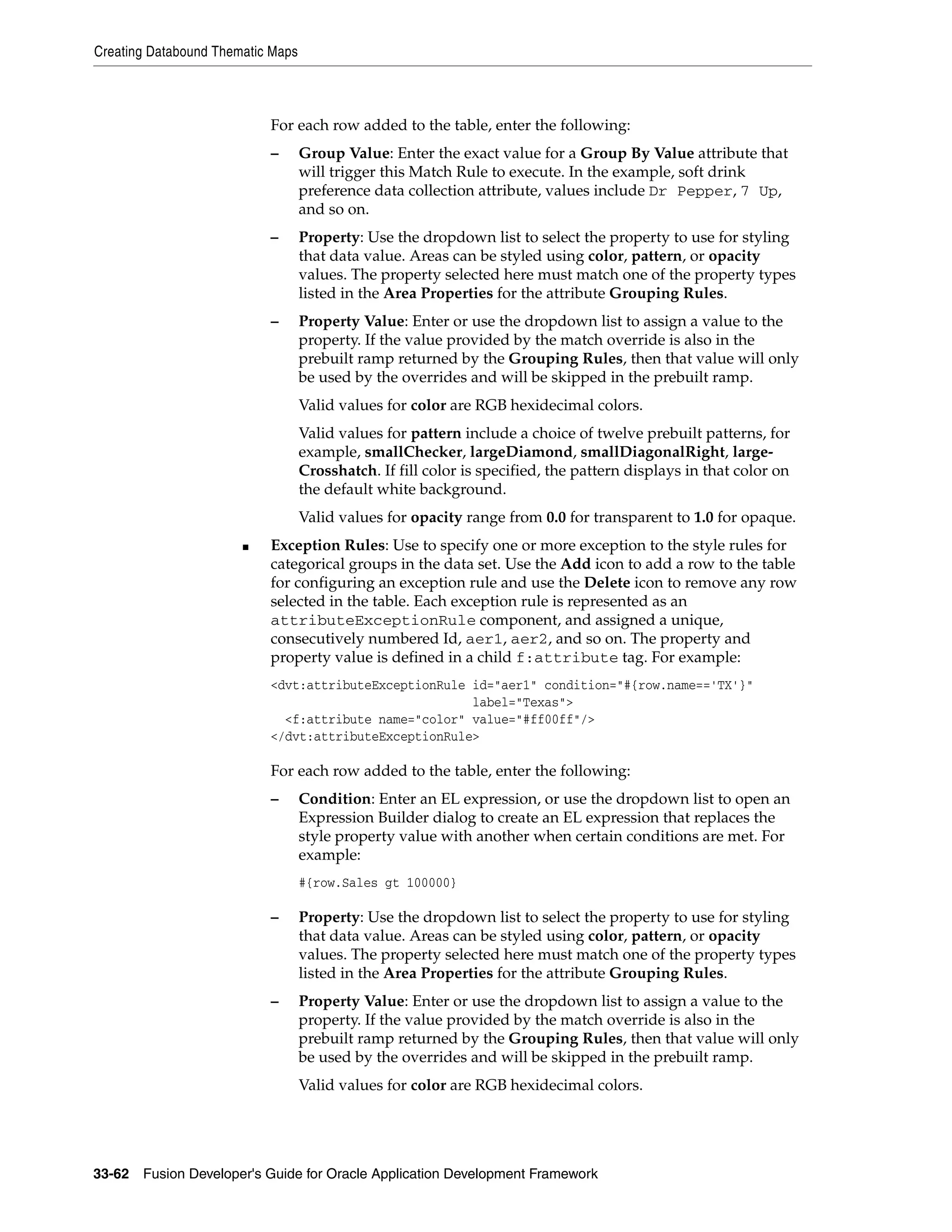 Creating Databound Thematic Maps

For each row added to the table, enter the following:

– Group Value: Enter the exact value for a Group By Value attribute that will trigger this Match Rule to execute. In the example, soft drink preference data collection attribute, values include Dr Pepper, 7 Up, and so on.

– Property: Use the dropdown list to select the property to use for styling that data value. Areas can be styled using color, pattern, or opacity values. The property selected here must match one of the property types listed in the Area Properties for the attribute Grouping Rules.

– Property Value: Enter or use the dropdown list to assign a value to the property. If the value provided by the match override is also in the prebuilt ramp returned by the Grouping Rules, then that value will only be used by the overrides and will be skipped in the prebuilt ramp.

Valid values for color are RGB hexidecimal colors.

Valid values for pattern include a choice of twelve prebuilt patterns, for example, smallChecker, largeDiamond, smallDiagonalRight, largeCrosshatch. If fill color is specified, the pattern displays in that color on the default white background.

Valid values for opacity range from 0.0 for transparent to 1.0 for opaque.

■ Exception Rules: Use to specify one or more exception to the style rules for categorical groups in the data set. Use the Add icon to add a row to the table for configuring an exception rule and use the Delete icon to remove any row selected in the table. Each exception rule is represented as an attributeExceptionRule component, and assigned a unique, consecutively numbered Id, aer1, aer2, and so on. The property and property value is defined in a child f:attribute tag. For example:

<dvt:attributeExceptionRule id="aer1" condition="#{row.name=='TX'}"
                            label="Texas">
  <f:attribute name="color" value="#ff00ff"/>
</dvt:attributeExceptionRule>

For each row added to the table, enter the following:

– Condition: Enter an EL expression, or use the dropdown list to open an Expression Builder dialog to create an EL expression that replaces the style property value with another when certain conditions are met. For example:

#{row.Sales gt 100000}

– Property: Use the dropdown list to select the property to use for styling that data value. Areas can be styled using color, pattern, or opacity values. The property selected here must match one of the property types listed in the Area Properties for the attribute Grouping Rules.

– Property Value: Enter or use the dropdown list to assign a value to the property. If the value provided by the match override is also in the prebuilt ramp returned by the Grouping Rules, then that value will only be used by the overrides and will be skipped in the prebuilt ramp.

Valid values for color are RGB hexidecimal colors.

33-62 Fusion Developer's Guide for Oracle Application Development Framework